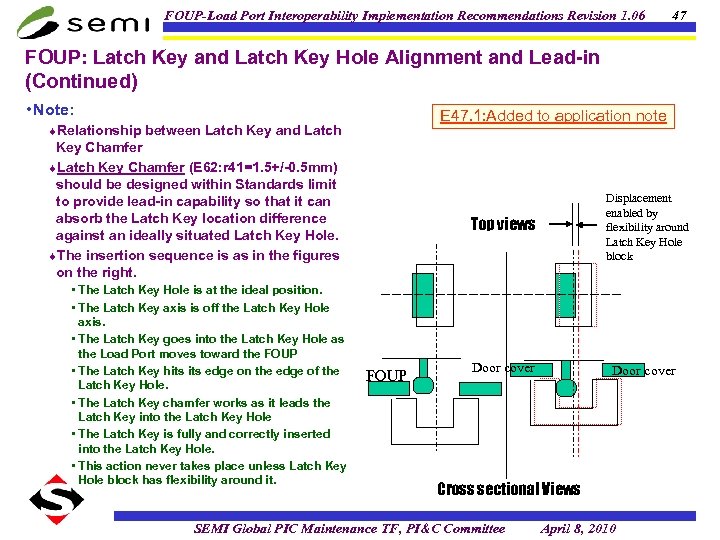 semi

FOUP-Load Port Interoperability Implementation Recommendations Revision 1.06 47

FOUP: Latch Key and Latch Key Hole Alignment and Lead-in (Continued)

•Note:

♦Relationship between Latch Key and Latch Key Chamfer

♦Latch Key Chamfer (E62:r41=1.5+/-0.5mm) should be designed within Standards limit to provide lead-in capability so that it can absorb the Latch Key location difference against an ideally situated Latch Key Hole.

♦The insertion sequence is as in the figures on the right.

▪ The Latch Key Hole is at the ideal position.

▪ The Latch Key axis is off the Latch Key Hole axis.

▪ The Latch Key goes into the Latch Key Hole as the Load Port moves toward the FOUP

▪ The Latch Key hits its edge on the edge of the Latch Key Hole.

▪ The Latch Key chamfer works as it leads the Latch Key into the Latch Key Hole

▪ The Latch Key is fully and correctly inserted into the Latch Key Hole.

▪ This action never takes place unless Latch Key Hole block has flexibility around it.

E47.1:Added to application note

Top views

Displacement enabled by flexibility around Latch Key Hole block

FOUP

Door cover

Door cover

Cross sectional Views

SEMI Global PIC Maintenance TF, PI&C Committee April 8, 2010